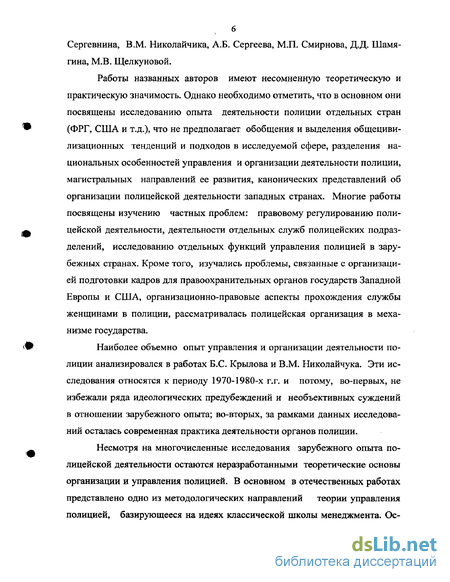 6

Сергевнина, В.М. Николайчика, А.Б. Сергеева, М.П. Смирнова, Д.Д. Шамягина, М.В. Щелкуновой.

Работы названных авторов имеют несомненную теоретическую и практическую значимость. Однако необходимо отметить, что в основном они посвящены исследованию опыта деятельности полиции отдельных стран (ФРГ, США и т.д.), что не предполагает обобщения и выделения общецивилизационных тенденций и подходов в исследуемой сфере, разделения национальных особенностей управления и организации деятельности полиции, магистральных направлений ее развития, канонических представлений об организации полицейской деятельности западных странах. Многие работы посвящены изучению частных проблем: правовому регулированию полицейской деятельности, деятельности отдельных служб полицейских подразделений, исследованию отдельных функций управления полицией в зарубежных странах. Кроме того, изучались проблемы, связанные с организацией подготовки кадров для правоохранительных органов государств Западной Европы и США, организационно-правовые аспекты прохождения службы женщинами в полиции, рассматривалась полицейская организация в механизме государства.

Наиболее объемно опыт управления и организации деятельности полиции анализировался в работах Б.С. Крылова и В.М. Николайчука. Эти исследования относятся к периоду 1970-1980-х г.г. и потому, во-первых, не избежали ряда идеологических предубеждений и необъективных суждений в отношении зарубежного опыта; во-вторых, за рамками данных исследований осталась современная практика деятельности органов полиции.

Несмотря на многочисленные исследования зарубежного опыта полицейской деятельности остаются неразработанными теоретические основы организации и управления полицией. В основном в отечественных работах представлено одно из методологических направлений теории управления полицией, базирующееся на идеях классической школы менеджмента. Ос-

dsLib.net
библиотека диссертаций